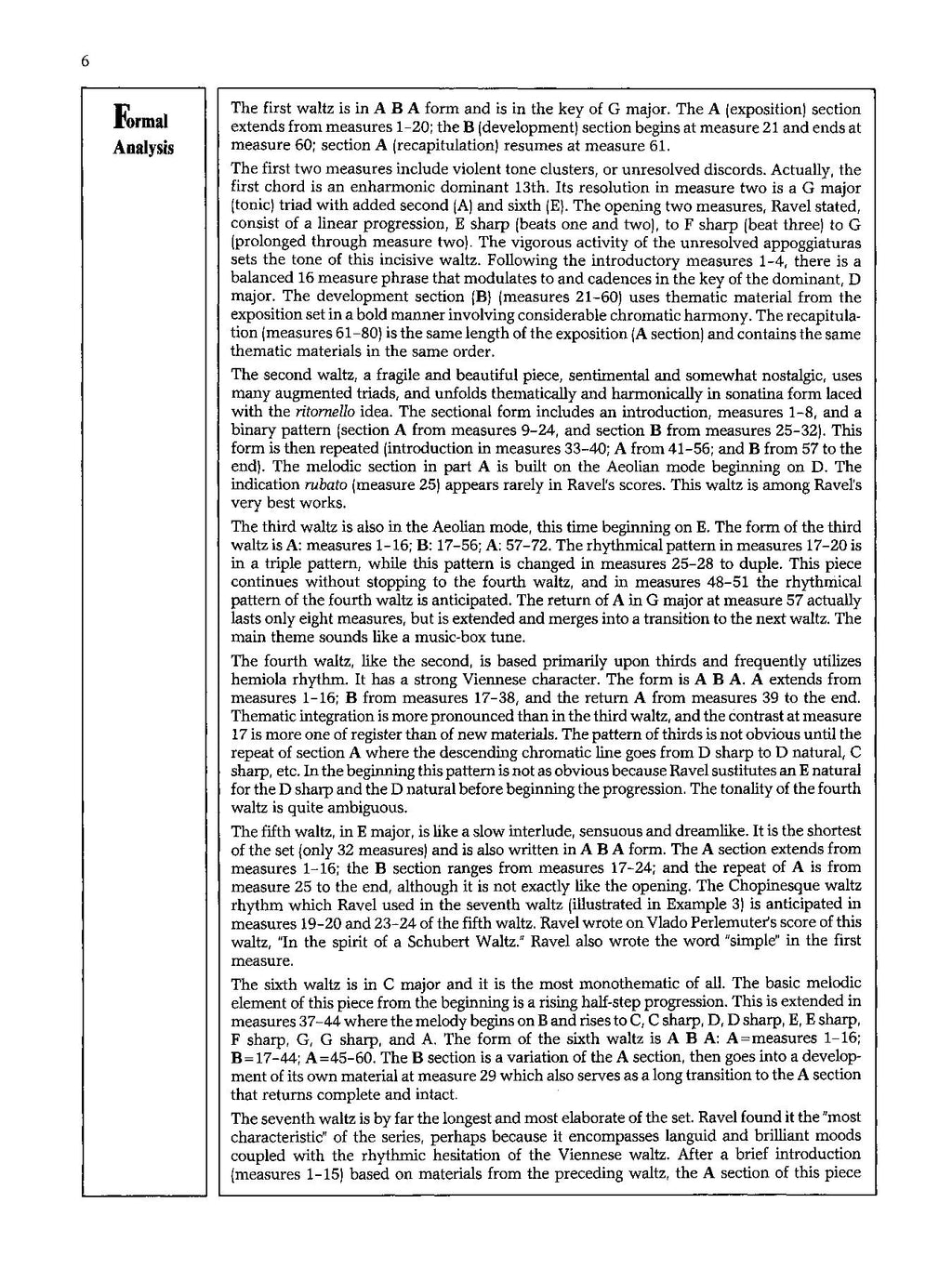 6

Formal Analysis

The first waltz is in A B A form and is in the key of G major. The A (exposition) section extends from measures 1-20; the B (development) section begins at measure 21 and ends at measure 60; section A (recapitulation) resumes at measure 61.

The first two measures include violent tone clusters, or unresolved discords. Actually, the first chord is an enharmonic dominant 13th. Its resolution in measure two is a G major (tonic) triad with added second (A) and sixth (E). The opening two measures, Ravel stated, consist of a linear progression, E sharp (beats one and two), to F sharp (beat three) to G (prolonged through measure two). The vigorous activity of the unresolved appoggiaturas sets the tone of this incisive waltz. Following the introductory measures 1-4, there is a balanced 16 measure phrase that modulates to and cadences in the key of the dominant, D major. The development section (B) (measures 21-60) uses thematic material from the exposition set in a bold manner involving considerable chromatic harmony. The recapitulation (measures 61-80) is the same length of the exposition (A section) and contains the same thematic materials in the same order.

The second waltz, a fragile and beautiful piece, sentimental and somewhat nostalgic, uses many augmented triads, and unfolds thematically and harmonically in sonatina form laced with the ritornello idea. The sectional form includes an introduction, measures 1-8, and a binary pattern (section A from measures 9-24, and section B from measures 25-32). This form is then repeated (introduction in measures 33-40; A from 41-56; and B from 57 to the end). The melodic section in part A is built on the Aeolian mode beginning on D. The indication rubato (measure 25) appears rarely in Ravel's scores. This waltz is among Ravel's very best works.

The third waltz is also in the Aeolian mode, this time beginning on E. The form of the third waltz is A: measures 1-16; B: 17-56; A: 57-72. The rhythmical pattern in measures 17-20 is in a triple pattern, while this pattern is changed in measures 25-28 to duple. This piece continues without stopping to the fourth waltz, and in measures 48-51 the rhythmical pattern of the fourth waltz is anticipated. The return of A in G major at measure 57 actually lasts only eight measures, but is extended and merges into a transition to the next waltz. The main theme sounds like a music-box tune.

The fourth waltz, like the second, is based primarily upon thirds and frequently utilizes hemiola rhythm. It has a strong Viennese character. The form is A B A. A extends from measures 1-16; B from measures 17-38, and the return A from measures 39 to the end. Thematic integration is more pronounced than in the third waltz, and the contrast at measure 17 is more one of register than of new materials. The pattern of thirds is not obvious until the repeat of section A where the descending chromatic line goes from D sharp to D natural, C sharp, etc. In the beginning this pattern is not as obvious because Ravel sustitutes an E natural for the D sharp and the D natural before beginning the progression. The tonality of the fourth waltz is quite ambiguous.

The fifth waltz, in E major, is like a slow interlude, sensuous and dreamlike. It is the shortest of the set (only 32 measures) and is also written in A B A form. The A section extends from measures 1-16; the B section ranges from measures 17-24; and the repeat of A is from measure 25 to the end, although it is not exactly like the opening. The Chopinesque waltz rhythm which Ravel used in the seventh waltz (illustrated in Example 3) is anticipated in measures 19-20 and 23-24 of the fifth waltz. Ravel wrote on Vlado Perlemuter's score of this waltz, "In the spirit of a Schubert Waltz." Ravel also wrote the word "simple" in the first measure.

The sixth waltz is in C major and it is the most monothematic of all. The basic melodic element of this piece from the beginning is a rising half-step progression. This is extended in measures 37-44 where the melody begins on B and rises to C, C sharp, D, D sharp, E, E sharp, F sharp, G, G sharp, and A. The form of the sixth waltz is A B A: A=measures 1-16; B=17-44; A=45-60. The B section is a variation of the A section, then goes into a development of its own material at measure 29 which also serves as a long transition to the A section that returns complete and intact.

The seventh waltz is by far the longest and most elaborate of the set. Ravel found it the "most characteristic" of the series, perhaps because it encompasses languid and brilliant moods coupled with the rhythmic hesitation of the Viennese waltz. After a brief introduction (measures 1-15) based on materials from the preceding waltz, the A section of this piece